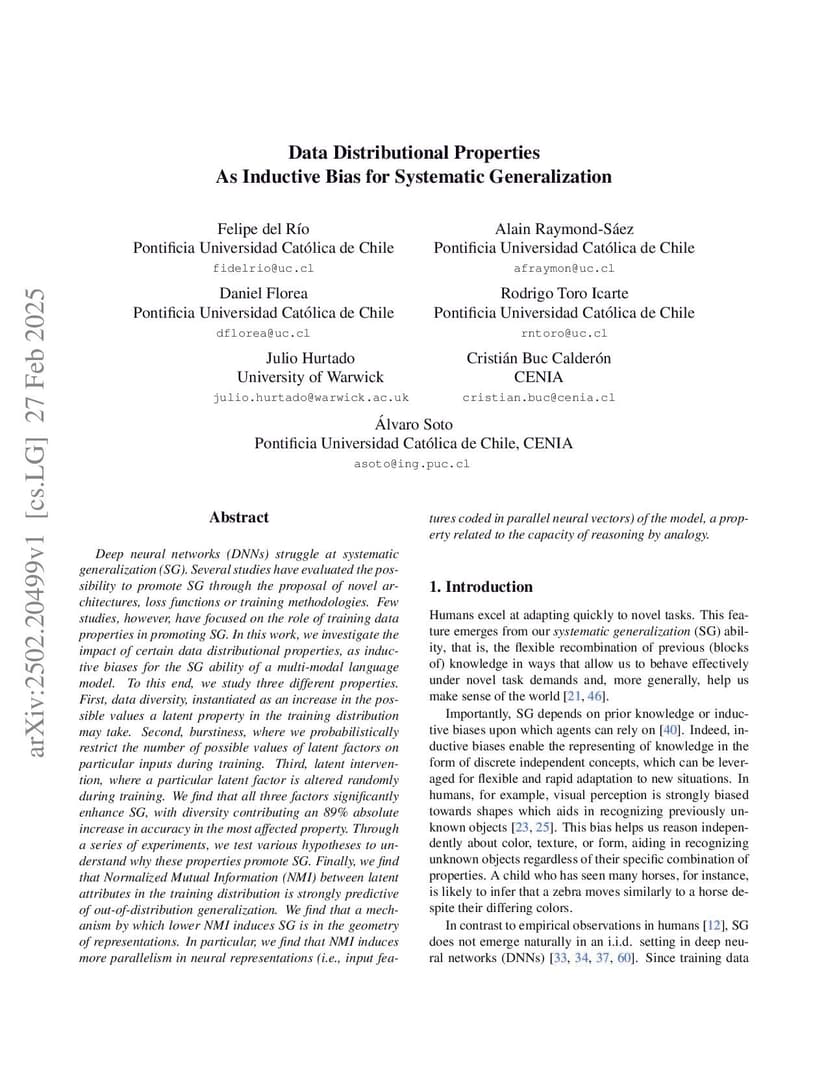 arXiv:2502.20499v1 [cs.LG] 27 Feb 2025

Data Distributional Properties
As Inductive Bias for Systematic Generalization

Felipe del Río
Pontificia Universidad Católica de Chile
fidelrio@uc.cl

Alain Raymond-Sáez
Pontificia Universidad Católica de Chile
afraymon@uc.cl

Daniel Florea
Pontificia Universidad Católica de Chile
dflorea@uc.cl

Rodrigo Toro Icarte
Pontificia Universidad Católica de Chile
rntoro@uc.cl

Julio Hurtado
University of Warwick
julio.hurtado@warwick.ac.uk

Cristián Buc Calderón
CENIA
cristian.buc@cenia.cl

Álvaro Soto
Pontificia Universidad Católica de Chile, CENIA
asoto@ing.puc.cl

Abstract

Deep neural networks (DNNs) struggle at systematic generalization (SG). Several studies have evaluated the possibility to promote SG through the proposal of novel architectures, loss functions or training methodologies. Few studies, however, have focused on the role of training data properties in promoting SG. In this work, we investigate the impact of certain data distributional properties, as inductive biases for the SG ability of a multi-modal language model. To this end, we study three different properties. First, data diversity, instantiated as an increase in the possible values a latent property in the training distribution may take. Second, burstiness, where we probabilistically restrict the number of possible values of latent factors on particular inputs during training. Third, latent intervention, where a particular latent factor is altered randomly during training. We find that all three factors significantly enhance SG, with diversity contributing an 89% absolute increase in accuracy in the most affected property. Through a series of experiments, we test various hypotheses to understand why these properties promote SG. Finally, we find that Normalized Mutual Information (NMI) between latent attributes in the training distribution is strongly predictive of out-of-distribution generalization. We find that a mechanism by which lower NMI induces SG is in the geometry of representations. In particular, we find that NMI induces more parallelism in neural representations (i.e., input features coded in parallel neural vectors) of the model, a property related to the capacity of reasoning by analogy.

1. Introduction

Humans excel at adapting quickly to novel tasks. This feature emerges from our systematic generalization (SG) ability, that is, the flexible recombination of previous (blocks of) knowledge in ways that allow us to behave effectively under novel task demands and, more generally, help us make sense of the world [21, 46].

Importantly, SG depends on prior knowledge or inductive biases upon which agents can rely on [40]. Indeed, inductive biases enable the representing of knowledge in the form of discrete independent concepts, which can be leveraged for flexible and rapid adaptation to new situations. In humans, for example, visual perception is strongly biased towards shapes which aids in recognizing previously unknown objects [23, 25]. This bias helps us reason independently about color, texture, or form, aiding in recognizing unknown objects regardless of their specific combination of properties. A child who has seen many horses, for instance, is likely to infer that a zebra moves similarly to a horse despite their differing colors.

In contrast to empirical observations in humans [12], SG does not emerge naturally in an i.i.d. setting in deep neural networks (DNNs) [33, 34, 37, 60]. Since training data